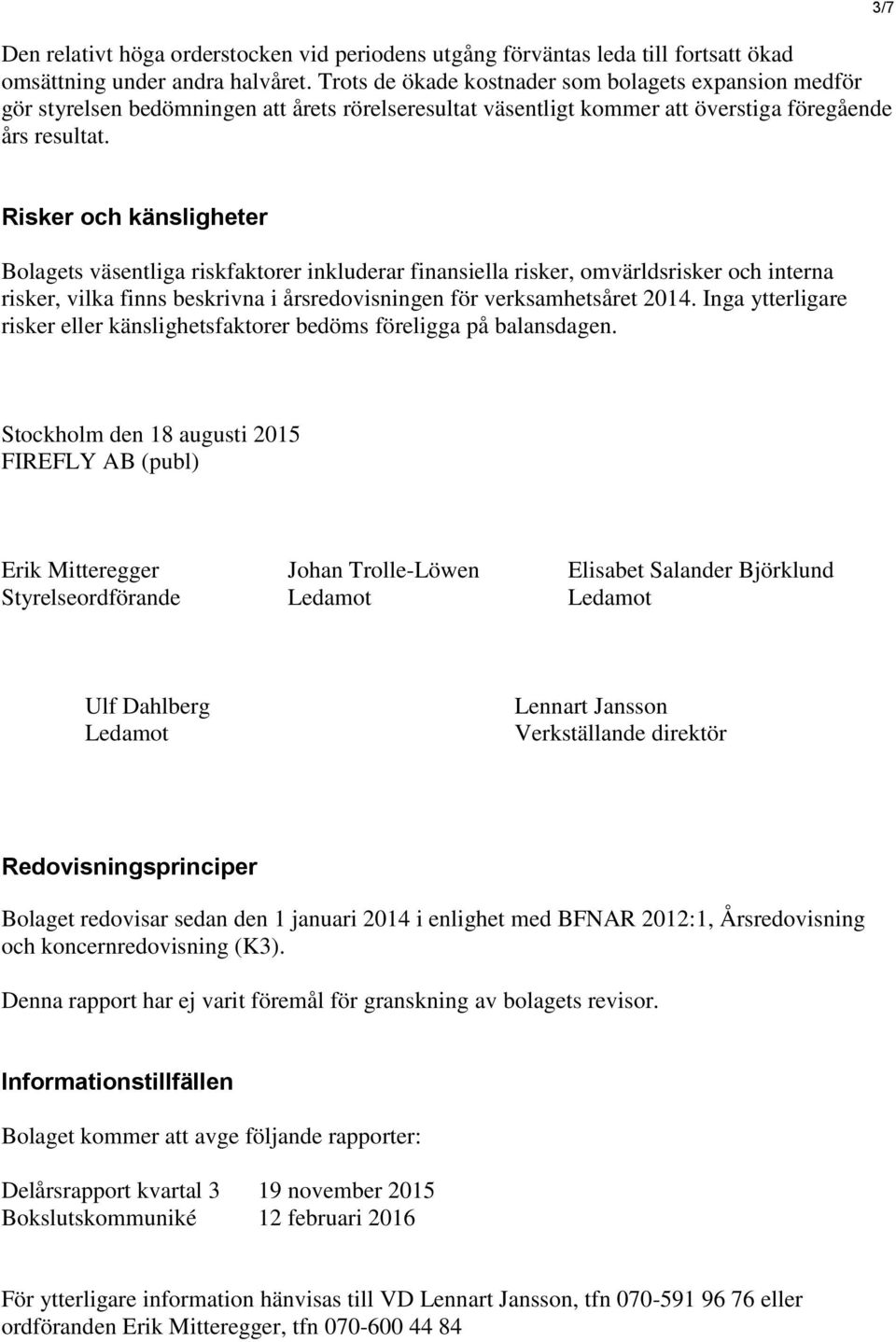 3/7

Den relativt höga orderstocken vid periodens utgång förväntas leda till fortsatt ökad omsättning under andra halvåret. Trots de ökade kostnader som bolagets expansion medför gör styrelsen bedömningen att årets rörelseresultat väsentligt kommer att överstiga föregående års resultat.

Risker och känsligheter

Bolagets väsentliga riskfaktorer inkluderar finansiella risker, omvärldsrisker och interna risker, vilka finns beskrivna i årsredovisningen för verksamhetsåret 2014. Inga ytterligare risker eller känslighetsfaktorer bedöms föreligga på balansdagen.

Stockholm den 18 augusti 2015
FIREFLY AB (publ)

Erik Mitteregger
Styrelseordförande

Johan Trolle-Löwen
Ledamot

Elisabet Salander Björklund
Ledamot

Ulf Dahlberg
Ledamot

Lennart Jansson
Verkställande direktör

Redovisningsprinciper

Bolaget redovisar sedan den 1 januari 2014 i enlighet med BFNAR 2012:1, Årsredovisning och koncernredovisning (K3).

Denna rapport har ej varit föremål för granskning av bolagets revisor.

Informationstillfällen

Bolaget kommer att avge följande rapporter:

Delårsrapport kvartal 3 19 november 2015
Bokslutskommuniké 12 februari 2016

För ytterligare information hänvisas till VD Lennart Jansson, tfn 070-591 96 76 eller ordföranden Erik Mitteregger, tfn 070-600 44 84